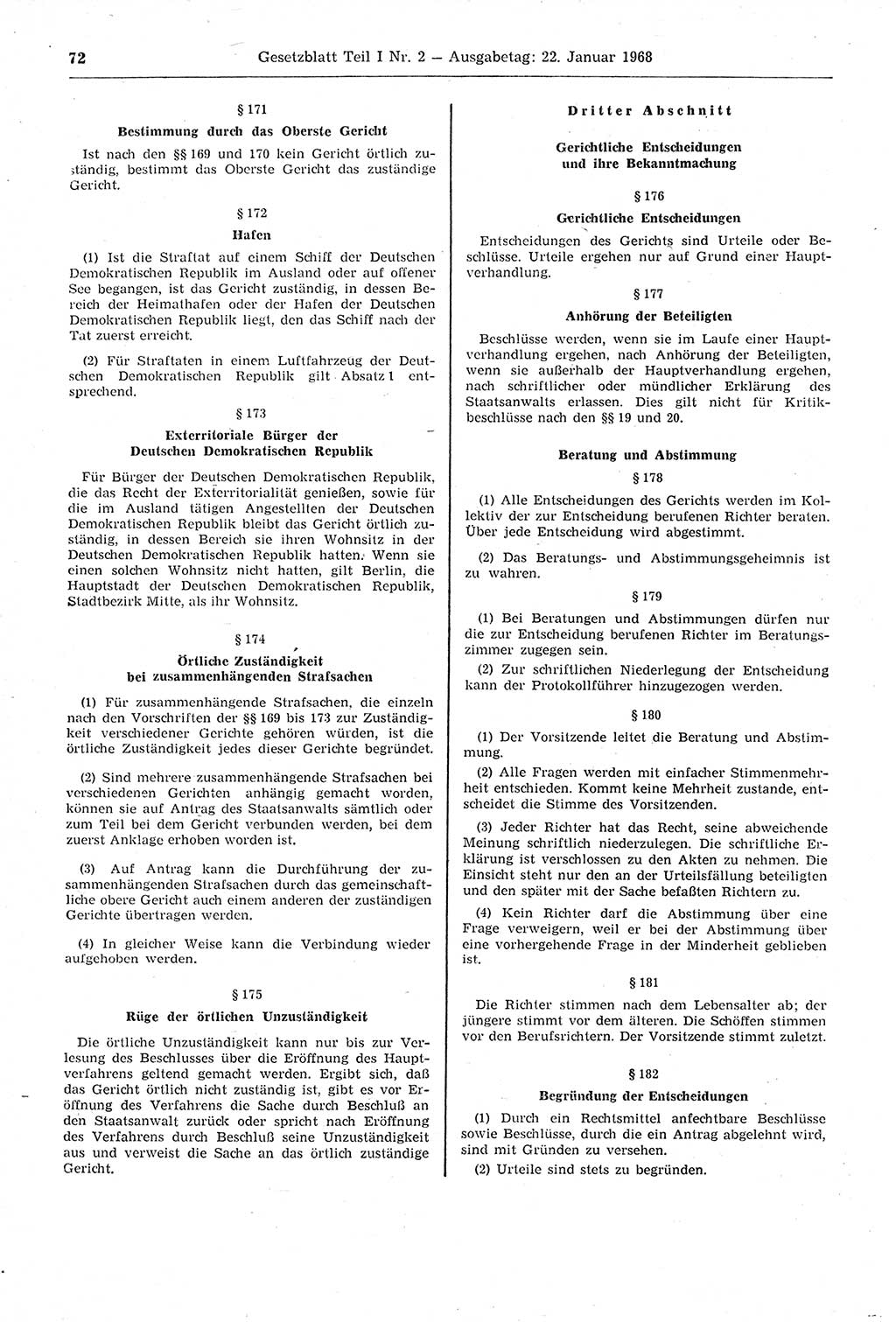 72 Gesetzblatt Teil I Nr. 2 — Ausgabetag: 22. Januar 1968

§ 171
Bestimmung durch das Oberste Gericht

Ist nach den §§ 169 und 170 kein Gericht örtlich zuständig, bestimmt das Oberste Gericht das zuständige Gericht.

§ 172
Hafen

(1) Ist die Straftat auf einem Schiff der Deutschen Demokratischen Republik im Ausland oder auf offener See begangen, ist das Gericht zuständig, in dessen Bereich der Heimathafen oder der Hafen der Deutschen Demokratischen Republik liegt, den das Schiff nach der Tat zuerst erreicht.

(2) Für Straftaten in einem Luftfahrzeug der Deutschen Demokratischen Republik gilt Absatz 1 entsprechend.

§ 173
Exterritoriale Bürger der Deutschen Demokratischen Republik

Für Bürger der Deutschen Demokratischen Republik, die das Recht der Exterritorialität genießen, sowie für die im Ausland tätigen Angestellten der Deutschen Demokratischen Republik bleibt das Gericht örtlich zuständig, in dessen Bereich sie ihren Wohnsitz in der Deutschen Demokratischen Republik hatten. Wenn sie einen solchen Wohnsitz nicht hatten, gilt Berlin, die Hauptstadt der Deutschen Demokratischen Republik, Stadtbezirk Mitte, als ihr Wohnsitz.

§ 174
Örtliche Zuständigkeit bei zusammenhängenden Strafsachen

(1) Für zusammenhängende Strafsachen, die einzeln nach den Vorschriften der §§ 169 bis 173 zur Zuständigkeit verschiedener Gerichte gehören würden, ist die örtliche Zuständigkeit jedes dieser Gerichte begründet.

(2) Sind mehrere zusammenhängende Strafsachen bei verschiedenen Gerichten anhängig gemacht worden, können sie auf Antrag des Staatsanwalts sämtlich oder zum Teil bei dem Gericht verbunden werden, bei dem zuerst Anklage erhoben worden ist.

(3) Auf Antrag kann die Durchführung der zusammenhängenden Strafsachen durch das gemeinschaftliche obere Gericht auch einem anderen der zuständigen Gerichte übertragen werden.

(4) In gleicher Weise kann die Verbindung wieder aufgehoben werden.

§ 175
Rüge der örtlichen Unzuständigkeit

Die örtliche Unzuständigkeit kann nur bis zur Verlesung des Beschlusses über die Eröffnung des Hauptverfahrens geltend gemacht werden. Ergibt sich, daß das Gericht örtlich nicht zuständig ist, gibt es vor Eröffnung des Verfahrens die Sache durch Beschluß an den Staatsanwalt zurück oder spricht nach Eröffnung des Verfahrens durch Beschluß seine Unzuständigkeit aus und verweist die Sache an das örtlich zuständige Gericht.

Dritter Abschnitt

Gerichtliche Entscheidungen und ihre Bekanntmachung

§ 176
Gerichtliche Entscheidungen

Entscheidungen des Gerichts sind Urteile oder Beschlüsse. Urteile ergehen nur auf Grund einer Hauptverhandlung.

§ 177
Anhörung der Beteiligten

Beschlüsse werden, wenn sie im Laufe einer Hauptverhandlung ergehen, nach Anhörung der Beteiligten, wenn sie außerhalb der Hauptverhandlung ergehen, nach schriftlicher oder mündlicher Erklärung des Staatsanwalts erlassen. Dies gilt nicht für Kritikbeschlüsse nach den §§ 19 und 20.

Beratung und Abstimmung

§ 178

(1) Alle Entscheidungen des Gerichts werden im Kollektiv der zur Entscheidung berufenen Richter beraten. Über jede Entscheidung wird abgestimmt.

(2) Das Beratungs- und Abstimmungsgeheimnis ist zu wahren.

§ 179

(1) Bei Beratungen und Abstimmungen dürfen nur die zur Entscheidung berufenen Richter im Beratungszimmer zugegen sein.

(2) Zur schriftlichen Niederlegung der Entscheidung kann der Protokollführer hinzugezogen werden.

§ 180

(1) Der Vorsitzende leitet die Beratung und Abstimmung.

(2) Alle Fragen werden mit einfacher Stimmenmehrheit entschieden. Kommt keine Mehrheit zustande, entscheidet die Stimme des Vorsitzenden.

(3) Jeder Richter hat das Recht, seine abweichende Meinung schriftlich niederzulegen. Die schriftliche Erklärung ist verschlossen zu den Akten zu nehmen. Die Einsicht steht nur den an der Urteilsfällung beteiligten und den später mit der Sache befaßten Richtern zu.

(4) Kein Richter darf die Abstimmung über eine Frage verweigern, weil er bei der Abstimmung über eine vorhergehende Frage in der Minderheit geblieben ist.

§ 181

Die Richter stimmen nach dem Lebensalter ab; der jüngere stimmt vor dem älteren. Die Schöffen stimmen vor den Berufsrichtern. Der Vorsitzende stimmt zuletzt.

§ 182
Begründung der Entscheidungen

(1) Durch ein Rechtsmittel anfechtbare Beschlüsse sowie Beschlüsse, durch die ein Antrag abgelehnt wird, sind mit Gründen zu versehen.

(2) Urteile sind stets zu begründen.